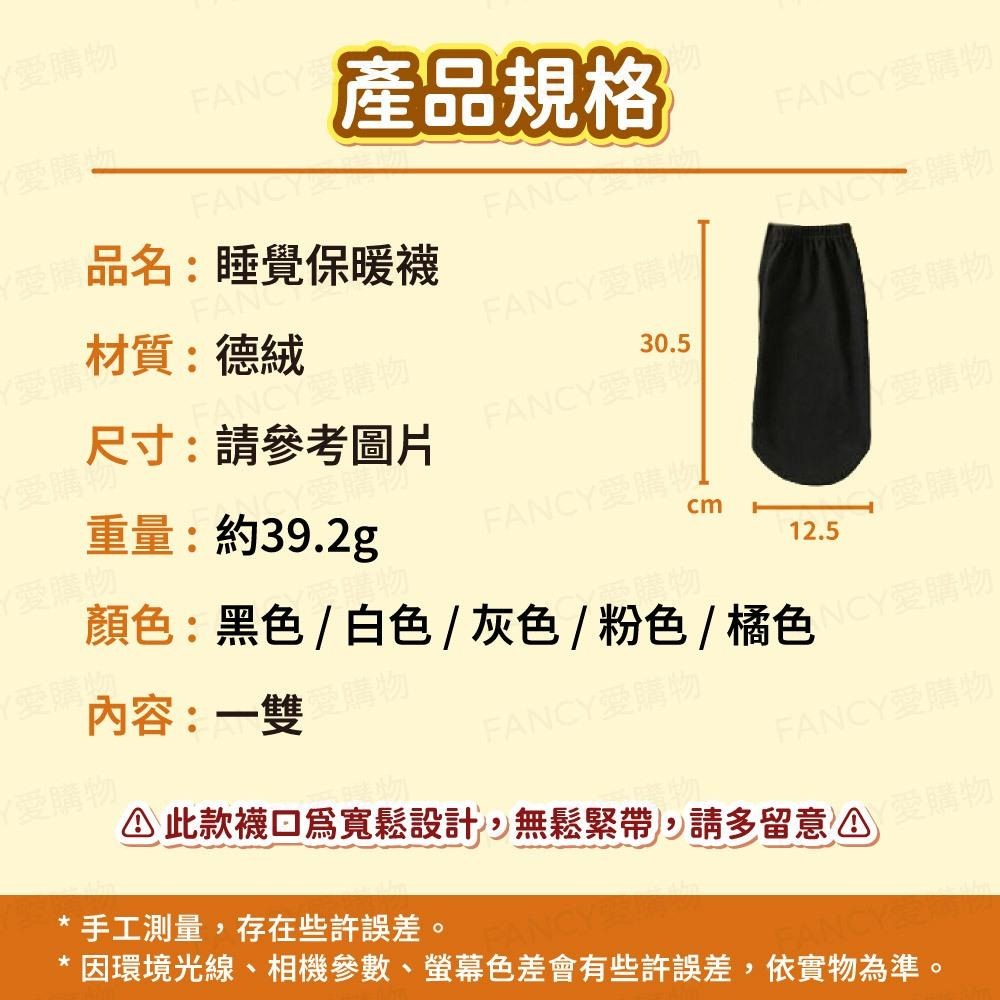 產品規格

品名：睡覺保暖襪

材質：德絨

尺寸：請參考圖片

重量：約39.2g

顏色：黑色 / 白色 / 灰色 / 粉色 / 橘色

內容：一雙

30.5 cm

12.5

⚠此款襪口爲寬鬆設計，無鬆緊帶，請多留意⚠

* 手工測量，存在些許誤差。
* 因環境光線、相機參數、螢幕色差會有些許誤差，依實物為準。

FANCY愛購物